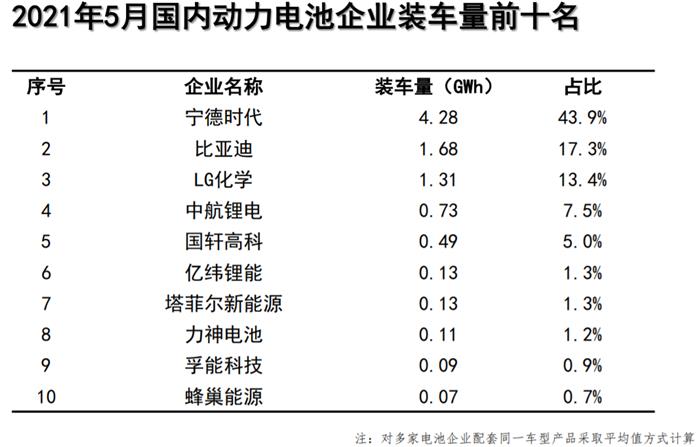 2021年5月国内动力电池企业装车量前十名

| 序号 | 企业名称 | 装车量（GWh） | 占比 |
|---|---|---|---|
| 1 | 宁德时代 | 4.28 | 43.9% |
| 2 | 比亚迪 | 1.68 | 17.3% |
| 3 | LG化学 | 1.31 | 13.4% |
| 4 | 中航锂电 | 0.73 | 7.5% |
| 5 | 国轩高科 | 0.49 | 5.0% |
| 6 | 亿纬锂能 | 0.13 | 1.3% |
| 7 | 塔菲尔新能源 | 0.13 | 1.3% |
| 8 | 力神电池 | 0.11 | 1.2% |
| 9 | 孚能科技 | 0.09 | 0.9% |
| 10 | 蜂巢能源 | 0.07 | 0.7% |

注：对多家电池企业配套同一车型产品采取平均值方式计算